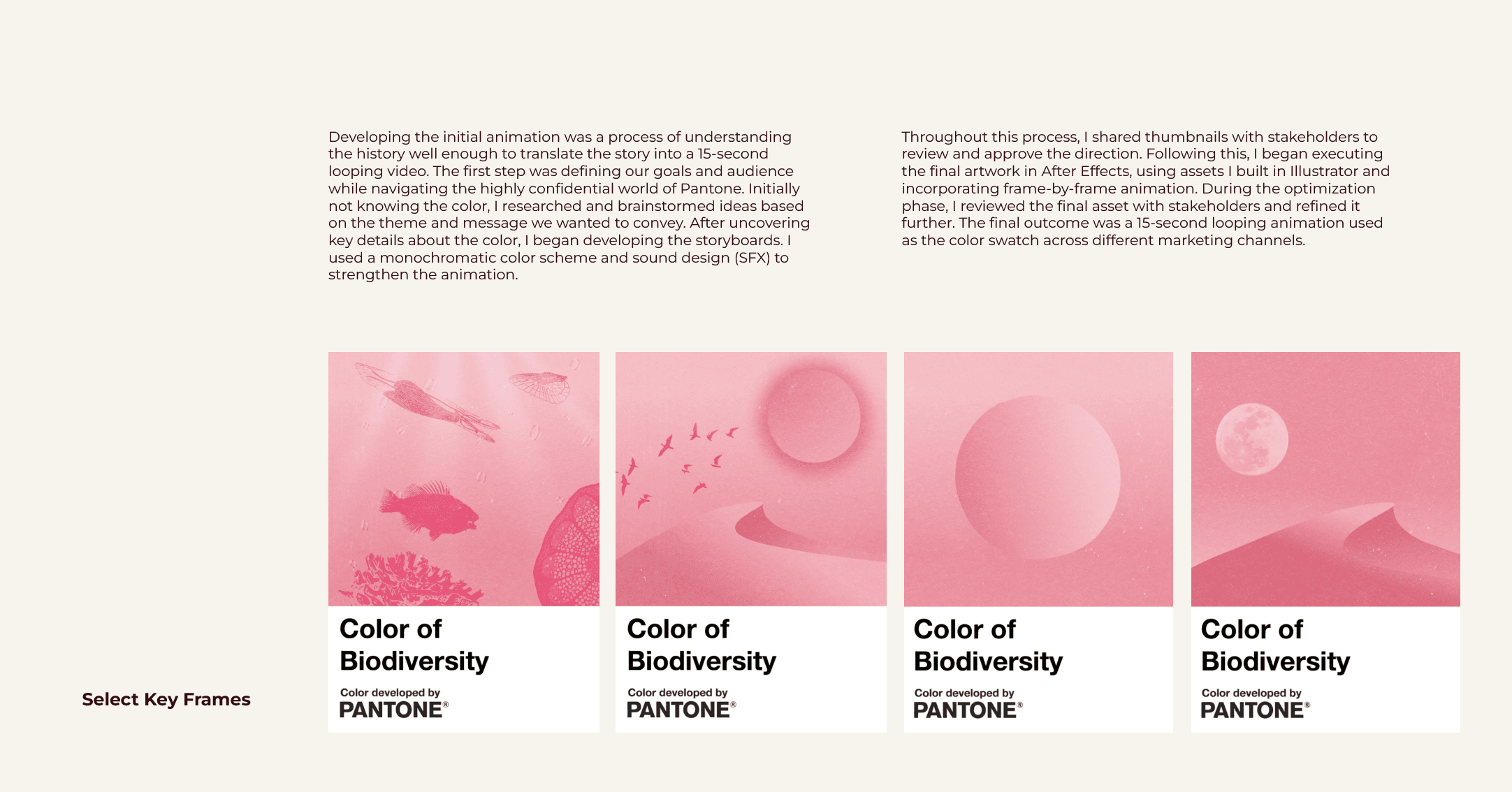 Developing the initial animation was a process of understanding the history well enough to translate the story into a 15-second looping video. The first step was defining our goals and audience while navigating the highly confidential world of Pantone. Initially not knowing the color, I researched and brainstormed ideas based on the theme and message we wanted to convey. After uncovering key details about the color, I began developing the storyboards. I used a monochromatic color scheme and sound design (SFX) to strengthen the animation.

Throughout this process, I shared thumbnails with stakeholders to review and approve the direction. Following this, I began executing the final artwork in After Effects, using assets I built in Illustrator and incorporating frame-by-frame animation. During the optimization phase, I reviewed the final asset with stakeholders and refined it further. The final outcome was a 15-second looping animation used as the color swatch across different marketing channels.

Select Key Frames

Color of Biodiversity
Color developed by
PANTONE®

Color of Biodiversity
Color developed by
PANTONE®

Color of Biodiversity
Color developed by
PANTONE®

Color of Biodiversity
Color developed by
PANTONE®